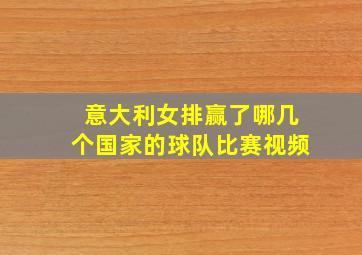 意大利女排赢了哪几个国家的球队比赛视频